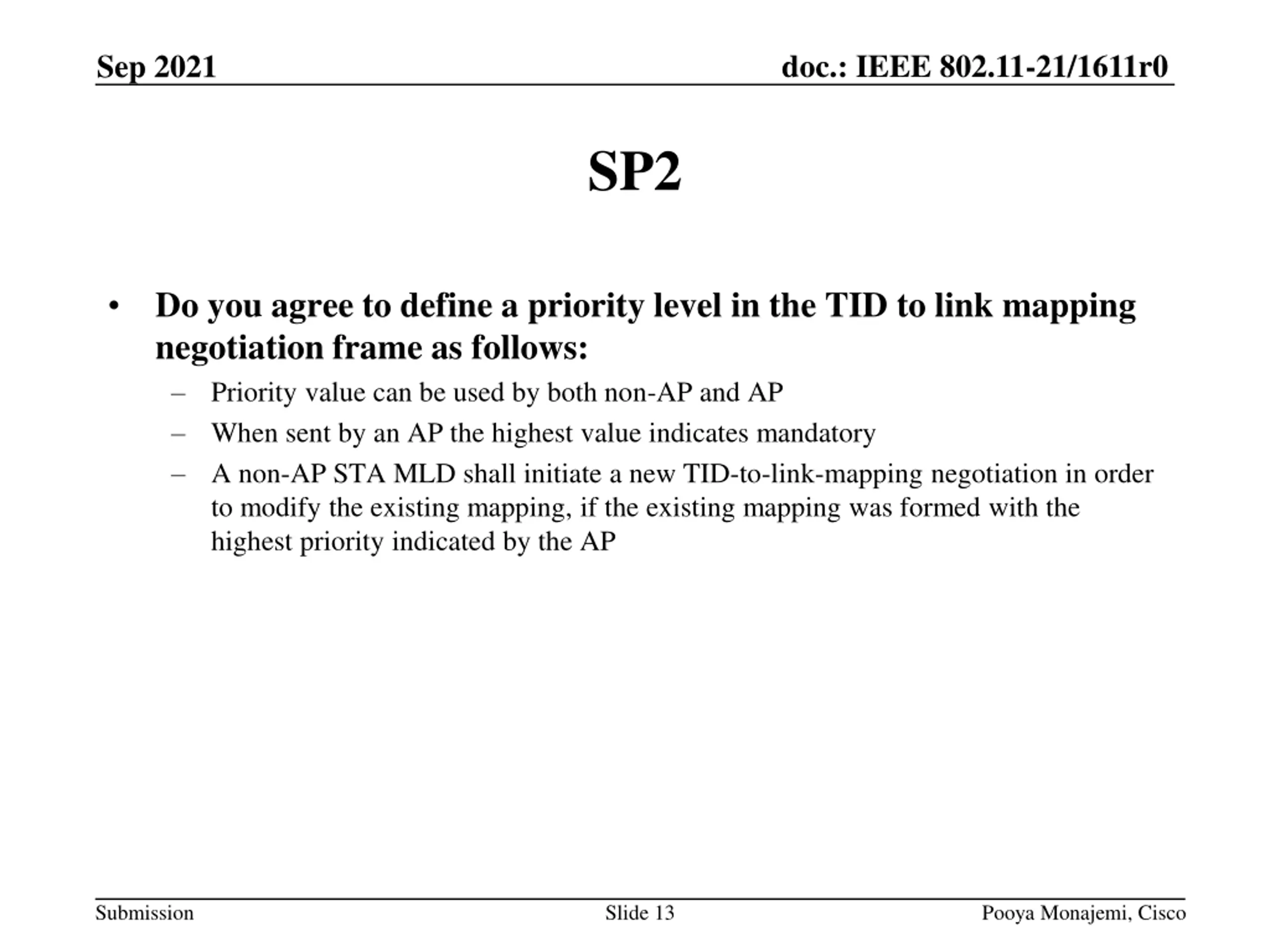 Sep 2021

doc.: IEEE 802.11-21/1611r0

SP2

• Do you agree to define a priority level in the TID to link mapping negotiation frame as follows:

– Priority value can be used by both non-AP and AP

– When sent by an AP the highest value indicates mandatory

– A non-AP STA MLD shall initiate a new TID-to-link-mapping negotiation in order to modify the existing mapping, if the existing mapping was formed with the highest priority indicated by the AP

Submission

Slide 13

Pooya Monajemi, Cisco